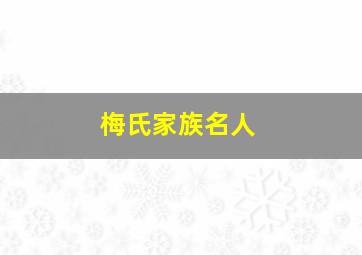 梅氏家族名人